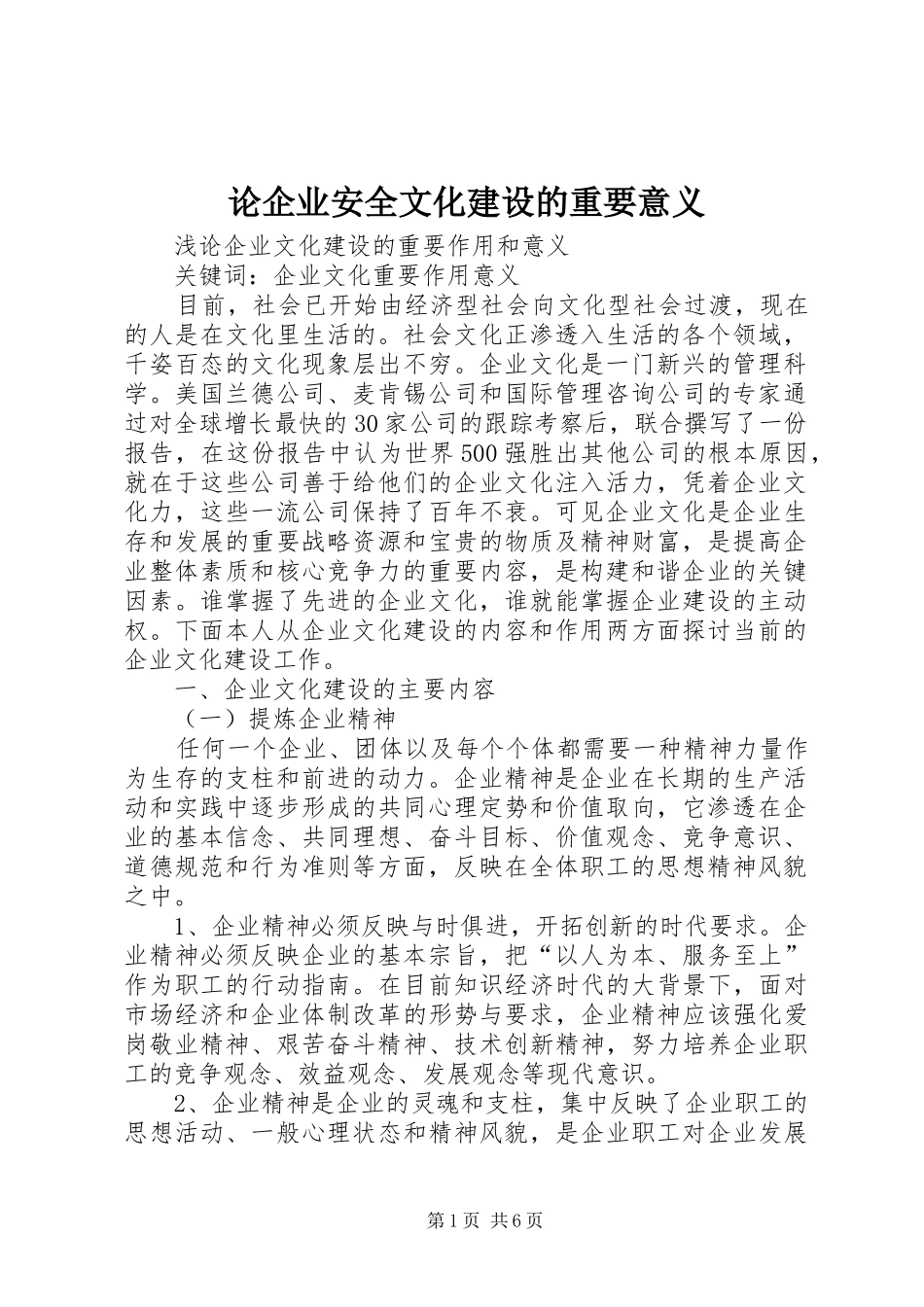 论企业安全文化建设的重要意义

浅论企业文化建设的重要作用和意义

关键词：企业文化重要作用意义

目前，社会已开始由经济型社会向文化型社会过渡，现在的人是在文化里生活的。社会文化正渗透入生活的各个领域，千姿百态的文化现象层出不穷。企业文化是一门新兴的管理科学。美国兰德公司、麦肯锡公司和国际管理咨询公司的专家通过对全球增长最快的30家公司的跟踪考察后，联合撰写了一份报告，在这份报告中认为世界500强胜出其他公司的根本原因，就在于这些公司善于给他们的企业文化注入活力，凭着企业文化力，这些一流公司保持了百年不衰。可见企业文化是企业生存和发展的重要战略资源和宝贵的物质及精神财富，是提高企业整体素质和核心竞争力的重要内容，是构建和谐企业的关键因素。谁掌握了先进的企业文化，谁就能掌握企业建设的主动权。下面本人从企业文化建设的内容和作用两方面探讨当前的企业文化建设工作。

一、企业文化建设的主要内容

（一）提炼企业精神

任何一个企业、团体以及每个个体都需要一种精神力量作为生存的支柱和前进的动力。企业精神是企业在长期的生产活动和实践中逐步形成的共同心理定势和价值取向，它渗透在企业的基本信念、共同理想、奋斗目标、价值观念、竞争意识、道德规范和行为准则等方面，反映在全体职工的思想精神风貌之中。

1、企业精神必须反映与时俱进，开拓创新的时代要求。企业精神必须反映企业的基本宗旨，把“以人为本、服务至上”作为职工的行动指南。在目前知识经济时代的大背景下，面对市场经济和企业体制改革的形势与要求，企业精神应该强化爱岗敬业精神、艰苦奋斗精神、技术创新精神，努力培养企业职工的竞争观念、效益观念、发展观念等现代意识。

2、企业精神是企业的灵魂和支柱，集中反映了企业职工的思想活动、一般心理状态和精神风貌，是企业职工对企业发展

第1页 共6页